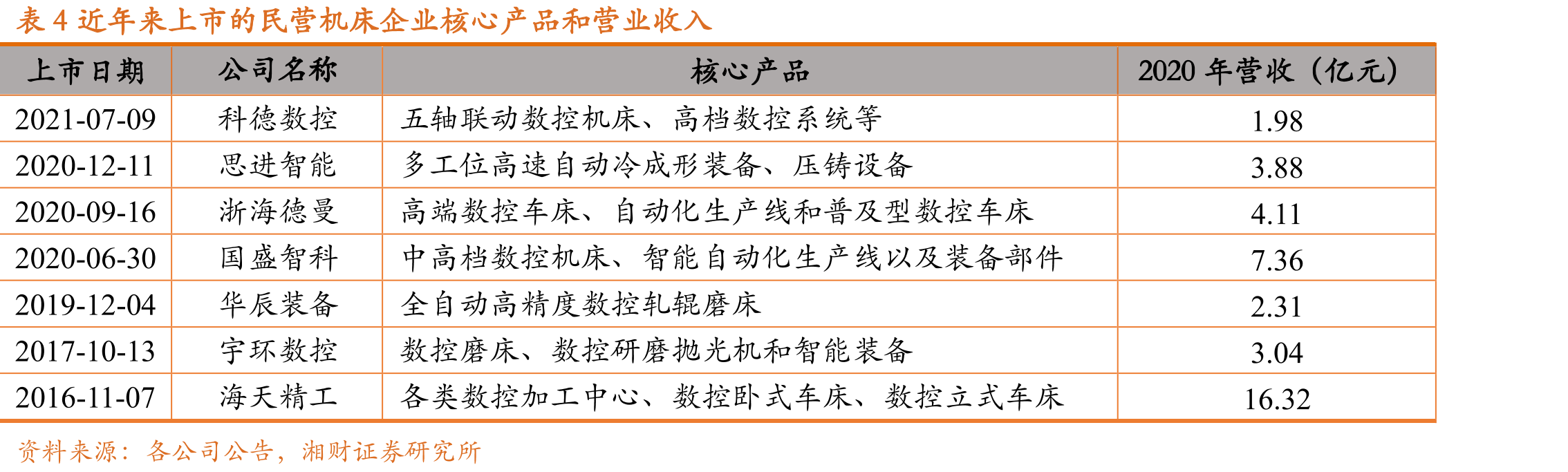 表 4 近年来上市的民营机床企业核心产品和营业收入

| 上市日期 | 公司名称 | 核心产品 | 2020 年营收（亿元） |
|---|---|---|---|
| 2021-07-09 | 科德数控 | 五轴联动数控机床、高档数控系统等 | 1.98 |
| 2020-12-11 | 思进智能 | 多工位高速自动冷成形装备、压铸设备 | 3.88 |
| 2020-09-16 | 浙海德曼 | 高端数控车床、自动化生产线和普及型数控车床 | 4.11 |
| 2020-06-30 | 国盛智科 | 中高档数控机床、智能自动化生产线以及装备部件 | 7.36 |
| 2019-12-04 | 华辰装备 | 全自动高精度数控轧辊磨床 | 2.31 |
| 2017-10-13 | 宇环数控 | 数控磨床、数控研磨抛光机和智能装备 | 3.04 |
| 2016-11-07 | 海天精工 | 各类数控加工中心、数控卧式车床、数控立式车床 | 16.32 |

资料来源：各公司公告，湘财证券研究所